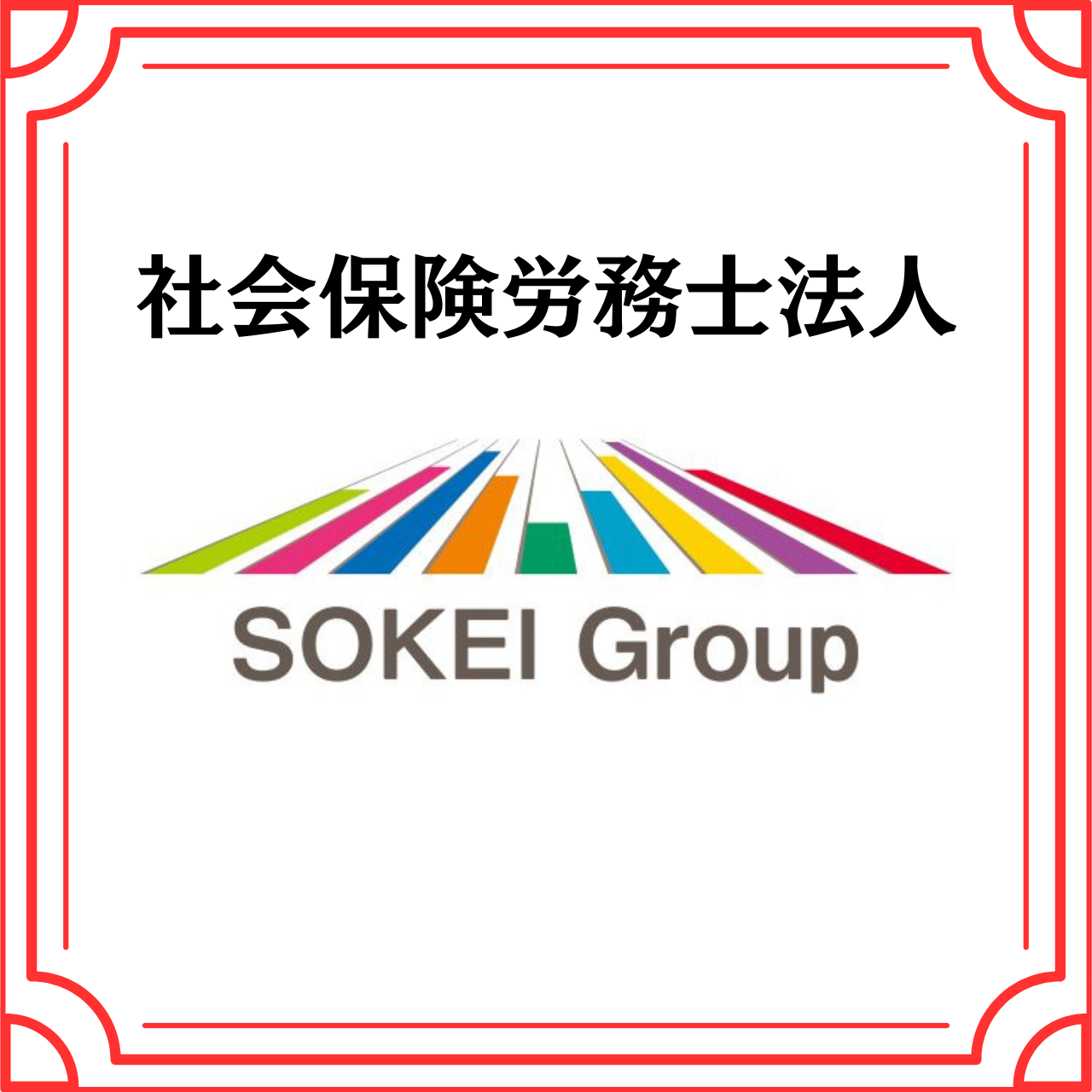 社会保険労務士法人

SOKEI Group